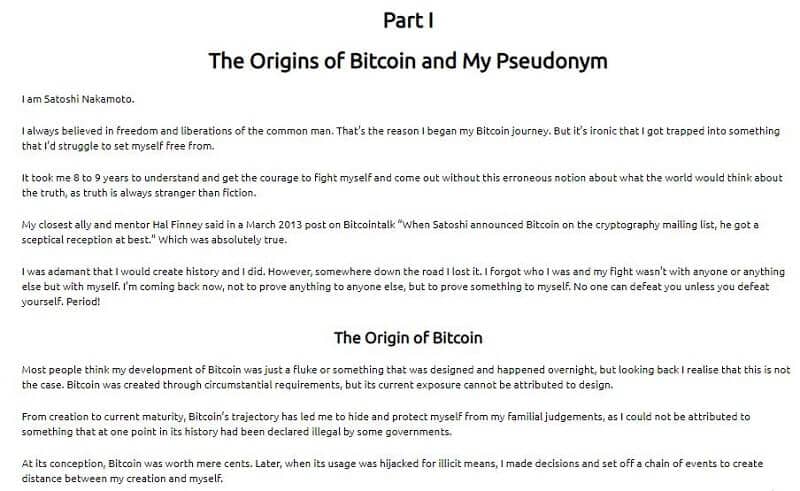 Part I

The Origins of Bitcoin and My Pseudonym

I am Satoshi Nakamoto.

I always believed in freedom and liberations of the common man. That's the reason I began my Bitcoin journey. But it's ironic that I got trapped into something that I'd struggle to set myself free from.

It took me 8 to 9 years to understand and get the courage to fight myself and come out without this erroneous notion about what the world would think about the truth, as truth is always stranger than fiction.

My closest ally and mentor Hal Finney said in a March 2013 post on Bitcointalk "When Satoshi announced Bitcoin on the cryptography mailing list, he got a sceptical reception at best." Which was absolutely true.

I was adamant that I would create history and I did. However, somewhere down the road I lost it. I forgot who I was and my fight wasn't with anyone or anything else but with myself. I'm coming back now, not to prove anything to anyone else, but to prove something to myself. No one can defeat you unless you defeat yourself. Period!

The Origin of Bitcoin

Most people think my development of Bitcoin was just a fluke or something that was designed and happened overnight, but looking back I realise that this is not the case. Bitcoin was created through circumstantial requirements, but its current exposure cannot be attributed to design.

From creation to current maturity, Bitcoin's trajectory has led me to hide and protect myself from my familial judgements, as I could not be attributed to something that at one point in its history had been declared illegal by some governments.

At its conception, Bitcoin was worth mere cents. Later, when its usage was hijacked for illicit means, I made decisions and set off a chain of events to create distance between my creation and myself.